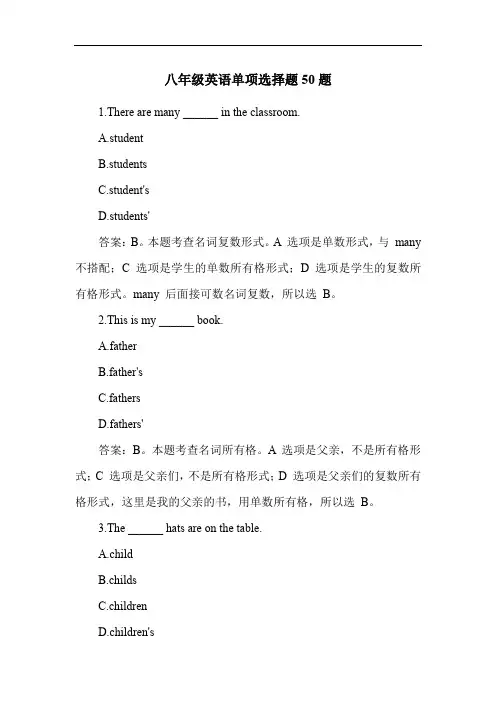 八年级英语单项选择题 50 题

1.There are many ______ in the classroom.

A.student

B.students

C.student's

D.students'

答案：B。本题考查名词复数形式。A 选项是单数形式，与 many 不搭配；C 选项是学生的单数所有格形式；D 选项是学生的复数所有格形式。many 后面接可数名词复数，所以选 B。

2.This is my ______ book.

A.father

B.father's

C.fathers

D.fathers'

答案：B。本题考查名词所有格。A 选项是父亲，不是所有格形式；C 选项是父亲们，不是所有格形式；D 选项是父亲们的复数所有格形式，这里是我的父亲的书，用单数所有格，所以选 B。

3.The ______ hats are on the table.

A.child

B.childs

C.children

D.children's